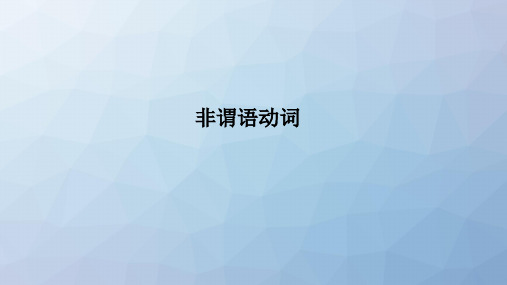 非谓语动词